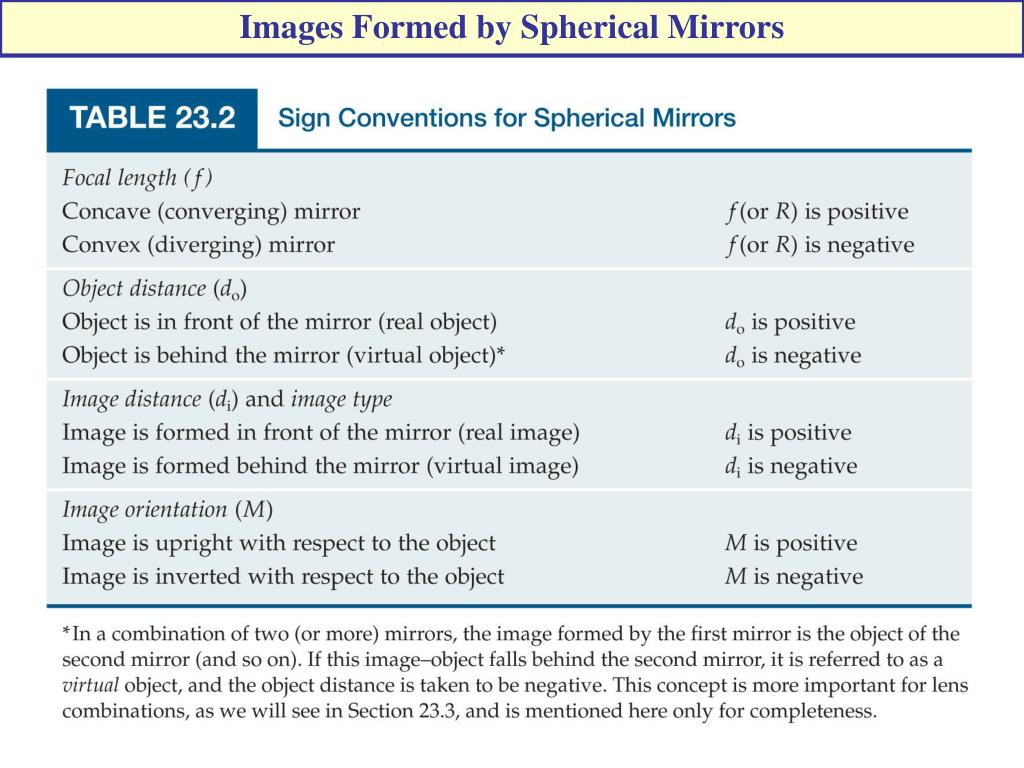 Images Formed by Spherical Mirrors

TABLE 23.2 Sign Conventions for Spherical Mirrors

| | |
|---|---|
| Focal length ($f$) | |
| Concave (converging) mirror | $f$ (or $R$) is positive |
| Convex (diverging) mirror | $f$ (or $R$) is negative |
| Object distance ($d_o$) | |
| Object is in front of the mirror (real object) | $d_o$ is positive |
| Object is behind the mirror (virtual object)* | $d_o$ is negative |
| Image distance ($d_i$) and image type | |
| Image is formed in front of the mirror (real image) | $d_i$ is positive |
| Image is formed behind the mirror (virtual image) | $d_i$ is negative |
| Image orientation ($M$) | |
| Image is upright with respect to the object | $M$ is positive |
| Image is inverted with respect to the object | $M$ is negative |

*In a combination of two (or more) mirrors, the image formed by the first mirror is the object of the second mirror (and so on). If this image–object falls behind the second mirror, it is referred to as a virtual object, and the object distance is taken to be negative. This concept is more important for lens combinations, as we will see in Section 23.3, and is mentioned here only for completeness.